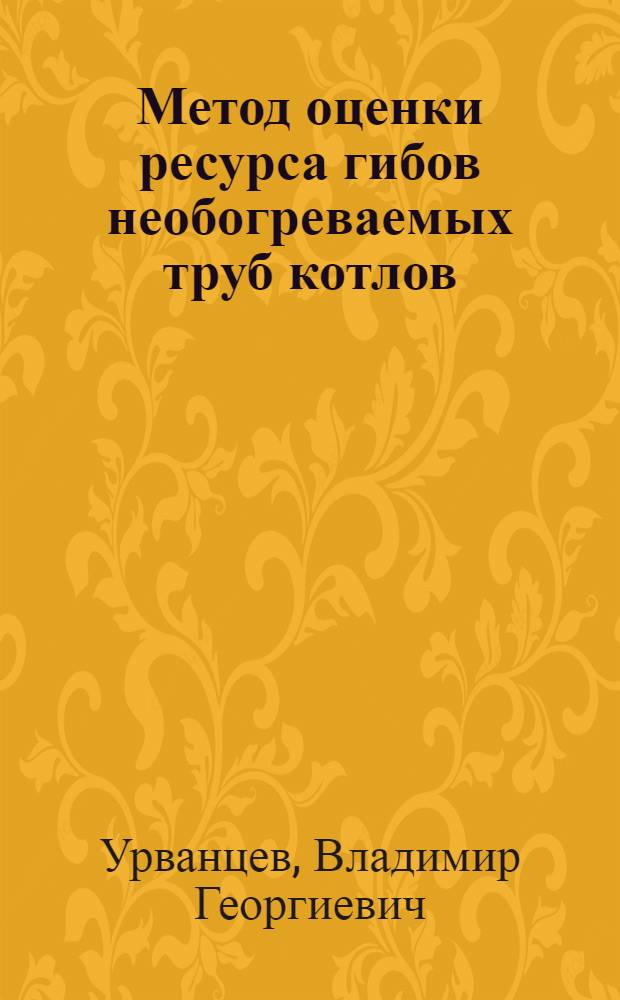 Метод оценки ресурса гибов необогреваемых труб котлов

Урванцев, Владимир Георгиевич